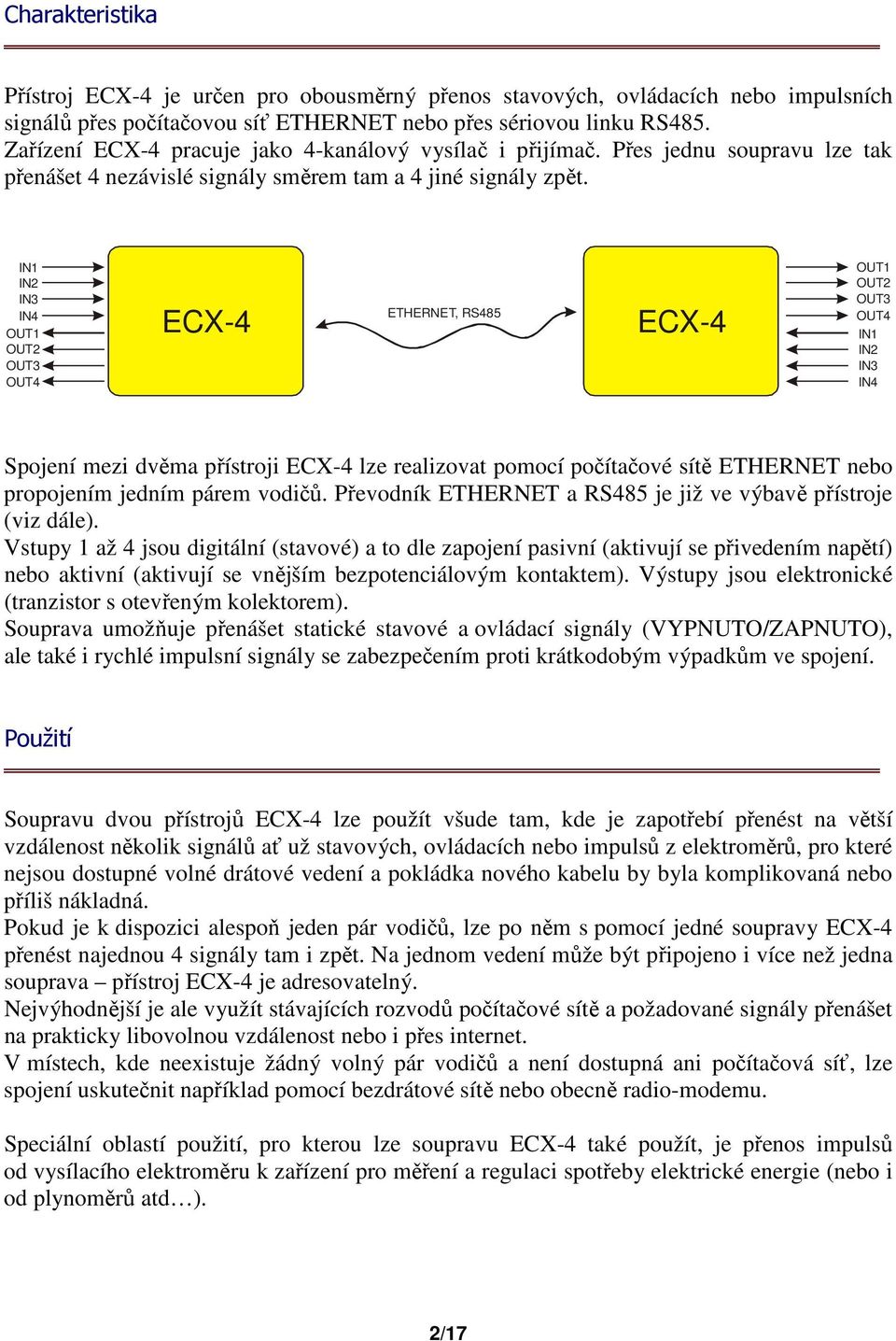 Charakteristika

Přístroj ECX-4 je určen pro obousměrný přenos stavových, ovládacích nebo impulsních signálů přes počítačovou síť ETHERNET nebo přes sériovou linku RS485. Zařízení ECX-4 pracuje jako 4-kanálový vysílač i přijímač. Přes jednu soupravu lze tak přenášet 4 nezávislé signály směrem tam a 4 jiné signály zpět.

IN1
IN2
IN3
IN4
OUT1
OUT2
OUT3
OUT4
ECX-4
ETHERNET, RS485
ECX-4
OUT1
OUT2
OUT3
OUT4
IN1
IN2
IN3
IN4

Spojení mezi dvěma přístroji ECX-4 lze realizovat pomocí počítačové sítě ETHERNET nebo propojením jedním párem vodičů. Převodník ETHERNET a RS485 je již ve výbavě přístroje (viz dále).
Vstupy 1 až 4 jsou digitální (stavové) a to dle zapojení pasivní (aktivují se přivedením napětí) nebo aktivní (aktivují se vnějším bezpotenciálovým kontaktem). Výstupy jsou elektronické (tranzistor s otevřeným kolektorem).
Souprava umožňuje přenášet statické stavové a ovládací signály (VYPNUTO/ZAPNUTO), ale také i rychlé impulsní signály se zabezpečením proti krátkodobým výpadkům ve spojení.

Použití

Soupravu dvou přístrojů ECX-4 lze použít všude tam, kde je zapotřebí přenést na větší vzdálenost několik signálů ať už stavových, ovládacích nebo impulsů z elektroměrů, pro které nejsou dostupné volné drátové vedení a pokládka nového kabelu by byla komplikovaná nebo příliš nákladná.
Pokud je k dispozici alespoň jeden pár vodičů, lze po něm s pomocí jedné soupravy ECX-4 přenést najednou 4 signály tam i zpět. Na jednom vedení může být připojeno i více než jedna souprava – přístroj ECX-4 je adresovatelný.
Nejvýhodnější je ale využít stávajících rozvodů počítačové sítě a požadované signály přenášet na prakticky libovolnou vzdálenost nebo i přes internet.
V místech, kde neexistuje žádný volný pár vodičů a není dostupná ani počítačová síť, lze spojení uskutečnit například pomocí bezdrátové sítě nebo obecně radio-modemu.

Speciální oblastí použití, pro kterou lze soupravu ECX-4 také použít, je přenos impulsů od vysílacího elektroměru k zařízení pro měření a regulaci spotřeby elektrické energie (nebo i od plynoměrů atd…).

2/17